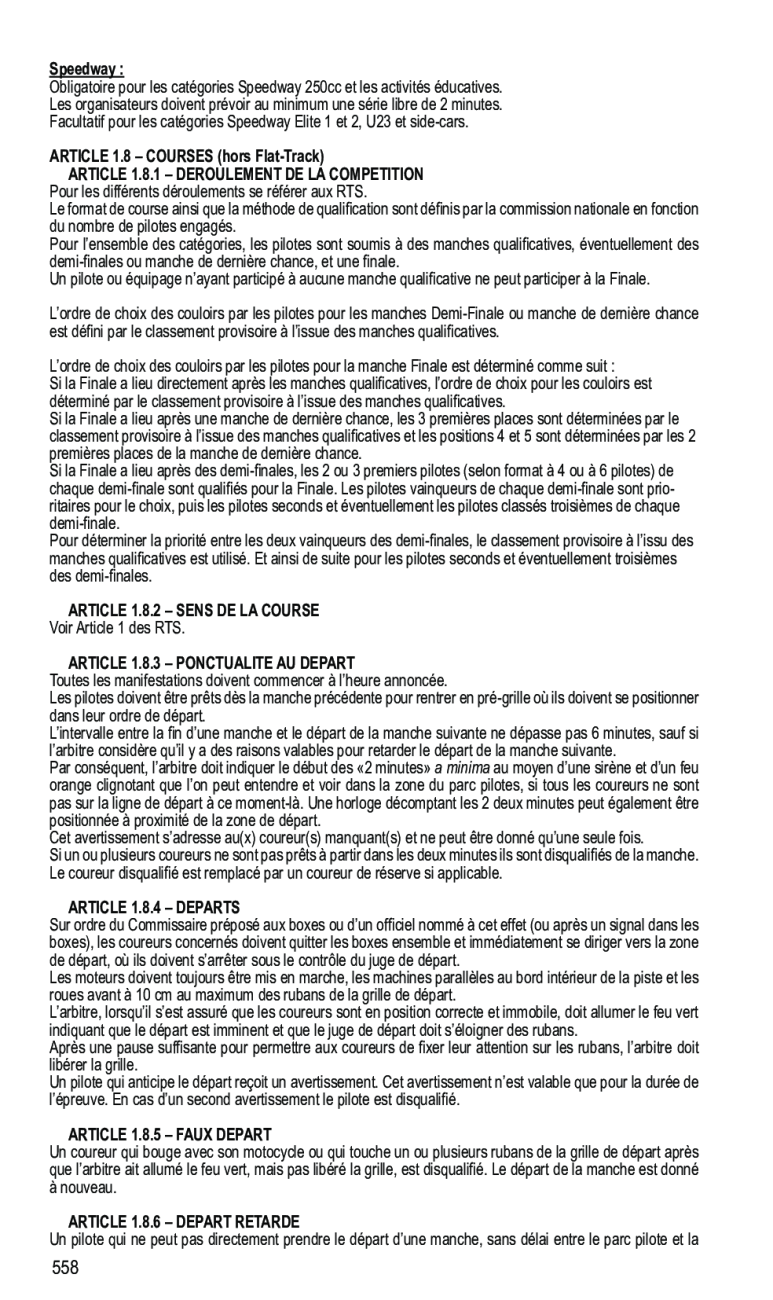 Speedway :
Obligatoire pour les catégories Speedway 250cc et les activités éducatives.
Les organisateurs doivent prévoir au minimum une série libre de 2 minutes.
Facultatif pour les catégories Speedway Elite 1 et 2, U23 et side-cars.

ARTICLE 1.8 – COURSES (hors Flat-Track)
ARTICLE 1.8.1 – DEROULEMENT DE LA COMPETITION
Pour les différents déroulements se référer aux RTS.
Le format de course ainsi que la méthode de qualification sont définis par la commission nationale en fonction du nombre de pilotes engagés.
Pour l'ensemble des catégories, les pilotes sont soumis à des manches qualificatives, éventuellement des demi-finales ou manche de dernière chance, et une finale.
Un pilote ou équipage n'ayant participé à aucune manche qualificative ne peut participer à la Finale.

L'ordre de choix des couloirs par les pilotes pour les manches Demi-Finale ou manche de dernière chance est défini par le classement provisoire à l'issue des manches qualificatives.

L'ordre de choix des couloirs par les pilotes pour la manche Finale est déterminé comme suit :
Si la Finale a lieu directement après les manches qualificatives, l'ordre de choix pour les couloirs est déterminé par le classement provisoire à l'issue des manches qualificatives.
Si la Finale a lieu après une manche de dernière chance, les 3 premières places sont déterminées par le classement provisoire à l'issue des manches qualificatives et les positions 4 et 5 sont déterminées par les 2 premières places de la manche de dernière chance.
Si la Finale a lieu après des demi-finales, les 2 ou 3 premiers pilotes (selon format à 4 ou à 6 pilotes) de chaque demi-finale sont qualifiés pour la Finale. Les pilotes vainqueurs de chaque demi-finale sont prioritaires pour le choix, puis les pilotes seconds et éventuellement les pilotes classés troisièmes de chaque demi-finale.
Pour déterminer la priorité entre les deux vainqueurs des demi-finales, le classement provisoire à l'issu des manches qualificatives est utilisé. Et ainsi de suite pour les pilotes seconds et éventuellement troisièmes des demi-finales.

ARTICLE 1.8.2 – SENS DE LA COURSE
Voir Article 1 des RTS.

ARTICLE 1.8.3 – PONCTUALITE AU DEPART
Toutes les manifestations doivent commencer à l'heure annoncée.
Les pilotes doivent être prêts dès la manche précédente pour rentrer en pré-grille où ils doivent se positionner dans leur ordre de départ.
L'intervalle entre la fin d'une manche et le départ de la manche suivante ne dépasse pas 6 minutes, sauf si l'arbitre considère qu'il y a des raisons valables pour retarder le départ de la manche suivante.
Par conséquent, l'arbitre doit indiquer le début des «2 minutes» a minima au moyen d'une sirène et d'un feu orange clignotant que l'on peut entendre et voir dans la zone du parc pilotes, si tous les coureurs ne sont pas sur la ligne de départ à ce moment-là. Une horloge décomptant les 2 deux minutes peut également être positionnée à proximité de la zone de départ.
Cet avertissement s'adresse au(x) coureur(s) manquant(s) et ne peut être donné qu'une seule fois.
Si un ou plusieurs coureurs ne sont pas prêts à partir dans les deux minutes ils sont disqualifiés de la manche. Le coureur disqualifié est remplacé par un coureur de réserve si applicable.

ARTICLE 1.8.4 – DEPARTS
Sur ordre du Commissaire préposé aux boxes ou d'un officiel nommé à cet effet (ou après un signal dans les boxes), les coureurs concernés doivent quitter les boxes ensemble et immédiatement se diriger vers la zone de départ, où ils doivent s'arrêter sous le contrôle du juge de départ.
Les moteurs doivent toujours être mis en marche, les machines parallèles au bord intérieur de la piste et les roues avant à 10 cm au maximum des rubans de la grille de départ.
L'arbitre, lorsqu'il s'est assuré que les coureurs sont en position correcte et immobile, doit allumer le feu vert indiquant que le départ est imminent et que le juge de départ doit s'éloigner des rubans.
Après une pause suffisante pour permettre aux coureurs de fixer leur attention sur les rubans, l'arbitre doit libérer la grille.
Un pilote qui anticipe le départ reçoit un avertissement. Cet avertissement n'est valable que pour la durée de l'épreuve. En cas d'un second avertissement le pilote est disqualifié.

ARTICLE 1.8.5 – FAUX DEPART
Un coureur qui bouge avec son motocycle ou qui touche un ou plusieurs rubans de la grille de départ après que l'arbitre ait allumé le feu vert, mais pas libéré la grille, est disqualifié. Le départ de la manche est donné à nouveau.

ARTICLE 1.8.6 – DEPART RETARDE
Un pilote qui ne peut pas directement prendre le départ d'une manche, sans délai entre le parc pilote et la

558